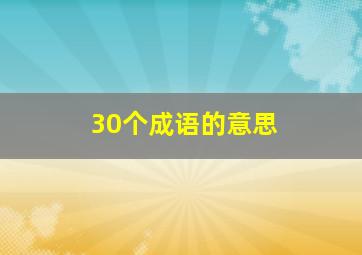 30个成语的意思